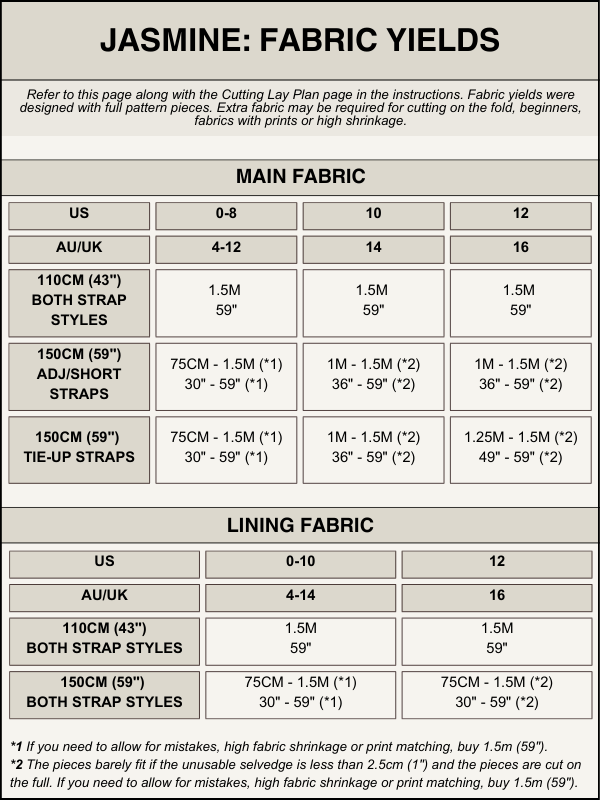 JASMINE: FABRIC YIELDS

Refer to this page along with the Cutting Lay Plan page in the instructions. Fabric yields were designed with full pattern pieces. Extra fabric may be required for cutting on the fold, beginners, fabrics with prints or high shrinkage.

MAIN FABRIC

| US | 0-8 | 10 | 12 |
|---|---|---|---|
| AU/UK | 4-12 | 14 | 16 |
| 110CM (43") BOTH STRAP STYLES | 1.5M 59" | 1.5M 59" | 1.5M 59" |
| 150CM (59") ADJ/SHORT STRAPS | 75CM - 1.5M (*1) 30" - 59" (*1) | 1M - 1.5M (*2) 36" - 59" (*2) | 1M - 1.5M (*2) 36" - 59" (*2) |
| 150CM (59") TIE-UP STRAPS | 75CM - 1.5M (*1) 30" - 59" (*1) | 1M - 1.5M (*2) 36" - 59" (*2) | 1.25M - 1.5M (*2) 49" - 59" (*2) |

LINING FABRIC

| US | 0-10 | 12 |
|---|---|---|
| AU/UK | 4-14 | 16 |
| 110CM (43") BOTH STRAP STYLES | 1.5M 59" | 1.5M 59" |
| 150CM (59") BOTH STRAP STYLES | 75CM - 1.5M (*1) 30" - 59" (*1) | 75CM - 1.5M (*2) 30" - 59" (*2) |

*1 If you need to allow for mistakes, high fabric shrinkage or print matching, buy 1.5m (59").
*2 The pieces barely fit if the unusable selvedge is less than 2.5cm (1") and the pieces are cut on the full. If you need to allow for mistakes, high fabric shrinkage or print matching, buy 1.5m (59").